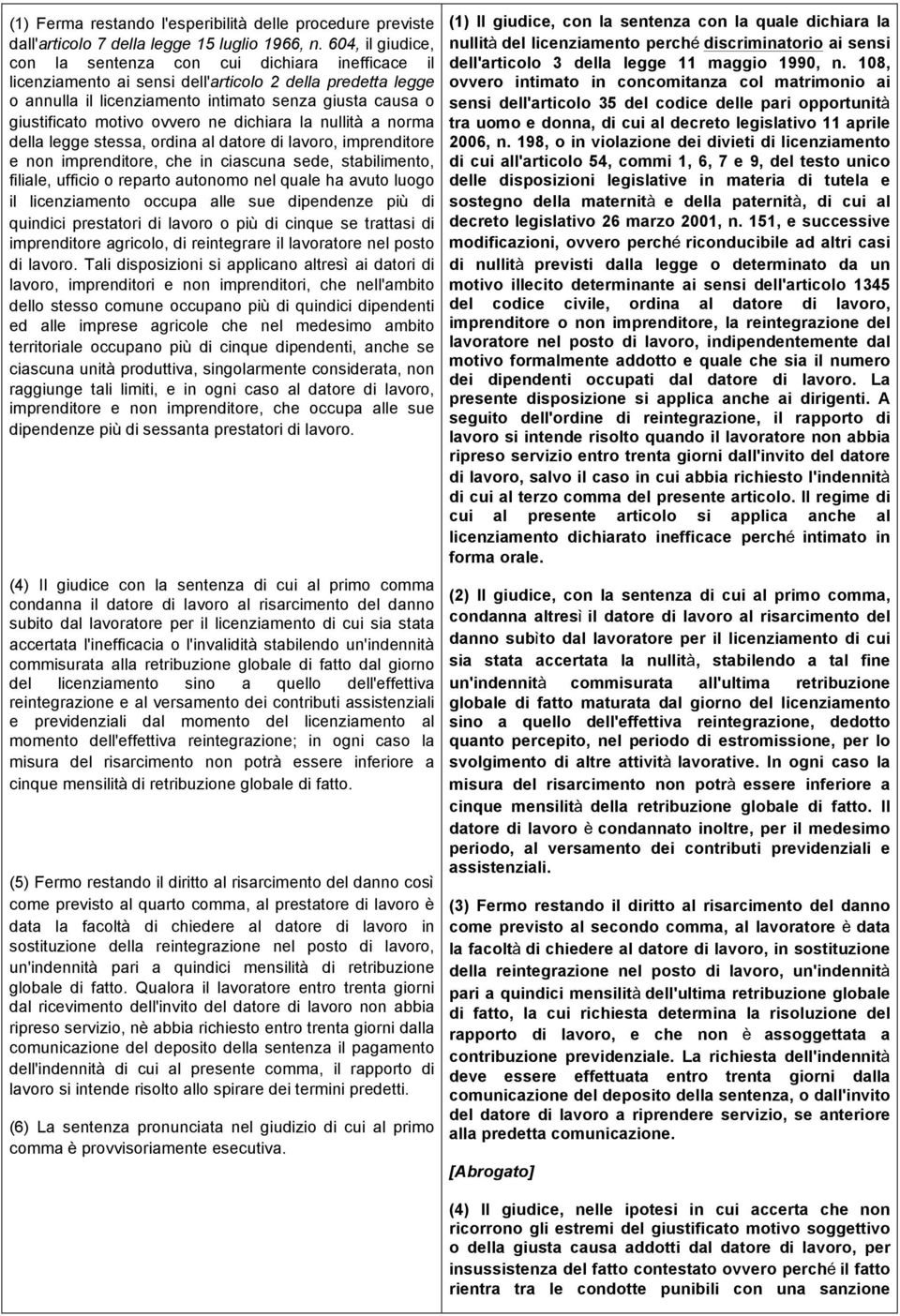 (1) Ferma restando l'esperibilità delle procedure previste dall'articolo 7 della legge 15 luglio 1966, n. 604, il giudice, con la sentenza con cui dichiara inefficace il licenziamento ai sensi dell'articolo 2 della predetta legge o annulla il licenziamento intimato senza giusta causa o giustificato motivo ovvero ne dichiara la nullità a norma della legge stessa, ordina al datore di lavoro, imprenditore e non imprenditore, che in ciascuna sede, stabilimento, filiale, ufficio o reparto autonomo nel quale ha avuto luogo il licenziamento occupa alle sue dipendenze più di quindici prestatori di lavoro o più di cinque se trattasi di imprenditore agricolo, di reintegrare il lavoratore nel posto di lavoro. Tali disposizioni si applicano altresì ai datori di lavoro, imprenditori e non imprenditori, che nell'ambito dello stesso comune occupano più di quindici dipendenti ed alle imprese agricole che nel medesimo ambito territoriale occupano più di cinque dipendenti, anche se ciascuna unità produttiva, singolarmente considerata, non raggiunge tali limiti, e in ogni caso al datore di lavoro, imprenditore e non imprenditore, che occupa alle sue dipendenze più di sessanta prestatori di lavoro.

(4) Il giudice con la sentenza di cui al primo comma condanna il datore di lavoro al risarcimento del danno subito dal lavoratore per il licenziamento di cui sia stata accertata l'inefficacia o l'invalidità stabilendo un'indennità commisurata alla retribuzione globale di fatto dal giorno del licenziamento sino a quello dell'effettiva reintegrazione e al versamento dei contributi assistenziali e previdenziali dal momento del licenziamento al momento dell'effettiva reintegrazione; in ogni caso la misura del risarcimento non potrà essere inferiore a cinque mensilità di retribuzione globale di fatto.

(5) Fermo restando il diritto al risarcimento del danno così come previsto al quarto comma, al prestatore di lavoro è data la facoltà di chiedere al datore di lavoro in sostituzione della reintegrazione nel posto di lavoro, un'indennità pari a quindici mensilità di retribuzione globale di fatto. Qualora il lavoratore entro trenta giorni dal ricevimento dell'invito del datore di lavoro non abbia ripreso servizio, né abbia richiesto entro trenta giorni dalla comunicazione del deposito della sentenza il pagamento dell'indennità di cui al presente comma, il rapporto di lavoro si intende risolto allo spirare dei termini predetti.

(6) La sentenza pronunciata nel giudizio di cui al primo comma è provvisoriamente esecutiva.

(1) Il giudice, con la sentenza con la quale dichiara la nullità del licenziamento perché discriminatorio ai sensi dell'articolo 3 della legge 11 maggio 1990, n. 108, ovvero intimato in concomitanza col matrimonio ai sensi dell'articolo 35 del codice delle pari opportunità tra uomo e donna, di cui al decreto legislativo 11 aprile 2006, n. 198, o in violazione dei divieti di licenziamento di cui all'articolo 54, commi 1, 6, 7 e 9, del testo unico delle disposizioni legislative in materia di tutela e sostegno della maternità e della paternità, di cui al decreto legislativo 26 marzo 2001, n. 151, e successive modificazioni, ovvero perché riconducibile ad altri casi di nullità previsti dalla legge o determinato da un motivo illecito determinante ai sensi dell'articolo 1345 del codice civile, ordina al datore di lavoro, imprenditore o non imprenditore, la reintegrazione del lavoratore nel posto di lavoro, indipendentemente dal motivo formalmente addotto e quale che sia il numero dei dipendenti occupati dal datore di lavoro. La presente disposizione si applica anche ai dirigenti. A seguito dell'ordine di reintegrazione, il rapporto di lavoro si intende risolto quando il lavoratore non abbia ripreso servizio entro trenta giorni dall'invito del datore di lavoro, salvo il caso in cui abbia richiesto l'indennità di cui al terzo comma del presente articolo. Il regime di cui al presente articolo si applica anche al licenziamento dichiarato inefficace perché intimato in forma orale.

(2) Il giudice, con la sentenza di cui al primo comma, condanna altresì il datore di lavoro al risarcimento del danno subito dal lavoratore per il licenziamento di cui sia stata accertata la nullità, stabilendo a tal fine un'indennità commisurata all'ultima retribuzione globale di fatto maturata dal giorno del licenziamento sino a quello dell'effettiva reintegrazione, dedotto quanto percepito, nel periodo di estromissione, per lo svolgimento di altre attività lavorative. In ogni caso la misura del risarcimento non potrà essere inferiore a cinque mensilità della retribuzione globale di fatto. Il datore di lavoro è condannato inoltre, per il medesimo periodo, al versamento dei contributi previdenziali e assistenziali.

(3) Fermo restando il diritto al risarcimento del danno come previsto al secondo comma, al lavoratore è data la facoltà di chiedere al datore di lavoro, in sostituzione della reintegrazione nel posto di lavoro, un'indennità pari a quindici mensilità dell'ultima retribuzione globale di fatto, la cui richiesta determina la risoluzione del rapporto di lavoro, e che non è assoggettata a contribuzione previdenziale. La richiesta dell'indennità deve essere effettuata entro trenta giorni dalla comunicazione del deposito della sentenza, o dall'invito del datore di lavoro a riprendere servizio, se anteriore alla predetta comunicazione.

[Abrogato]

(4) Il giudice, nelle ipotesi in cui accerta che non ricorrono gli estremi del giustificato motivo soggettivo o della giusta causa addotti dal datore di lavoro, per insussistenza del fatto contestato ovvero perché il fatto rientra tra le condotte punibili con una sanzione